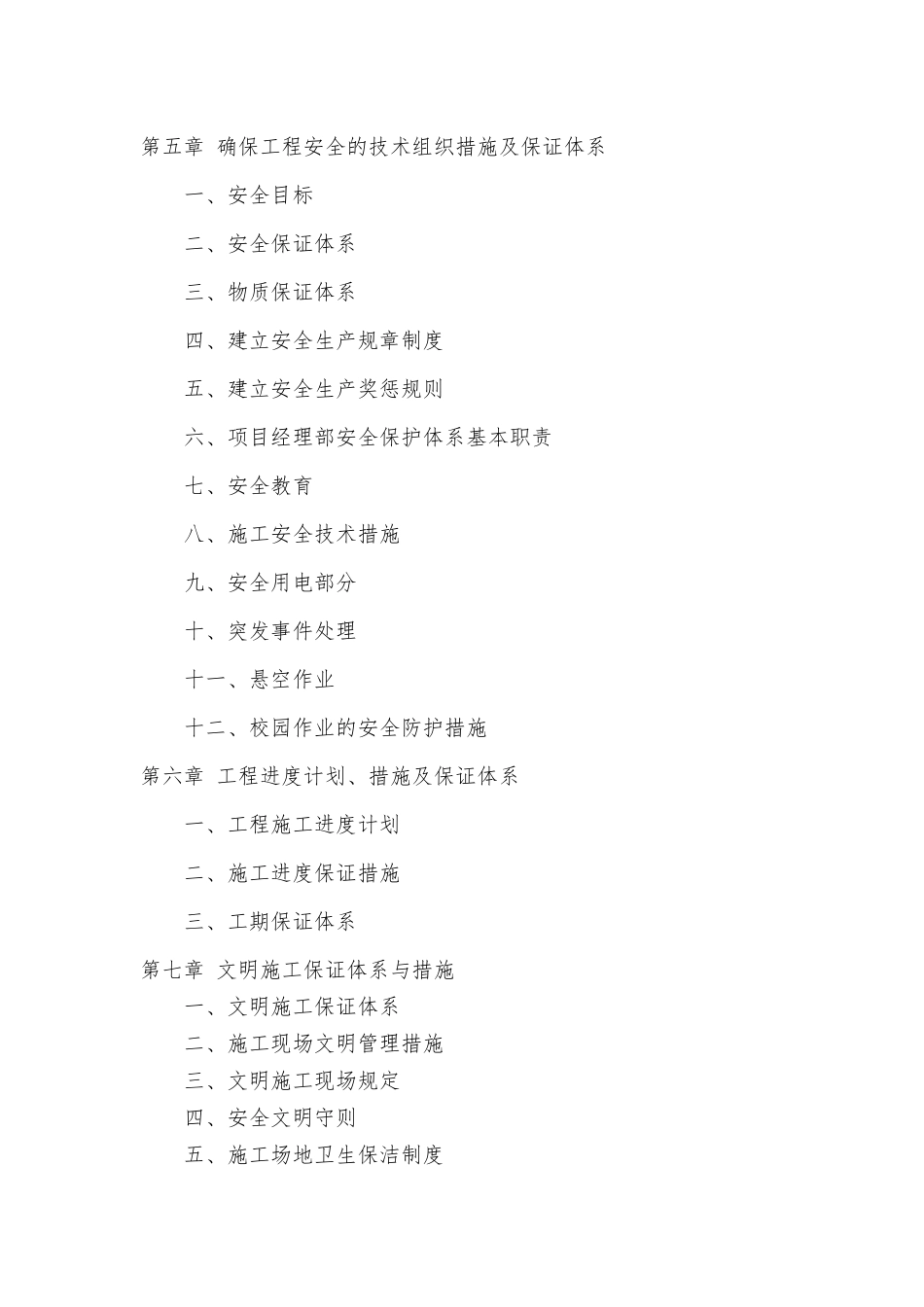 第五章 确保工程安全的技术组织措施及保证体系

一、安全目标

二、安全保证体系

三、物质保证体系

四、建立安全生产规章制度

五、建立安全生产奖惩规则

六、项目经理部安全保护体系基本职责

七、安全教育

八、施工安全技术措施

九、安全用电部分

十、突发事件处理

十一、悬空作业

十二、校园作业的安全防护措施

第六章 工程进度计划、措施及保证体系

一、工程施工进度计划

二、施工进度保证措施

三、工期保证体系

第七章 文明施工保证体系与措施

一、文明施工保证体系

二、施工现场文明管理措施

三、文明施工现场规定

四、安全文明守则

五、施工场地卫生保洁制度